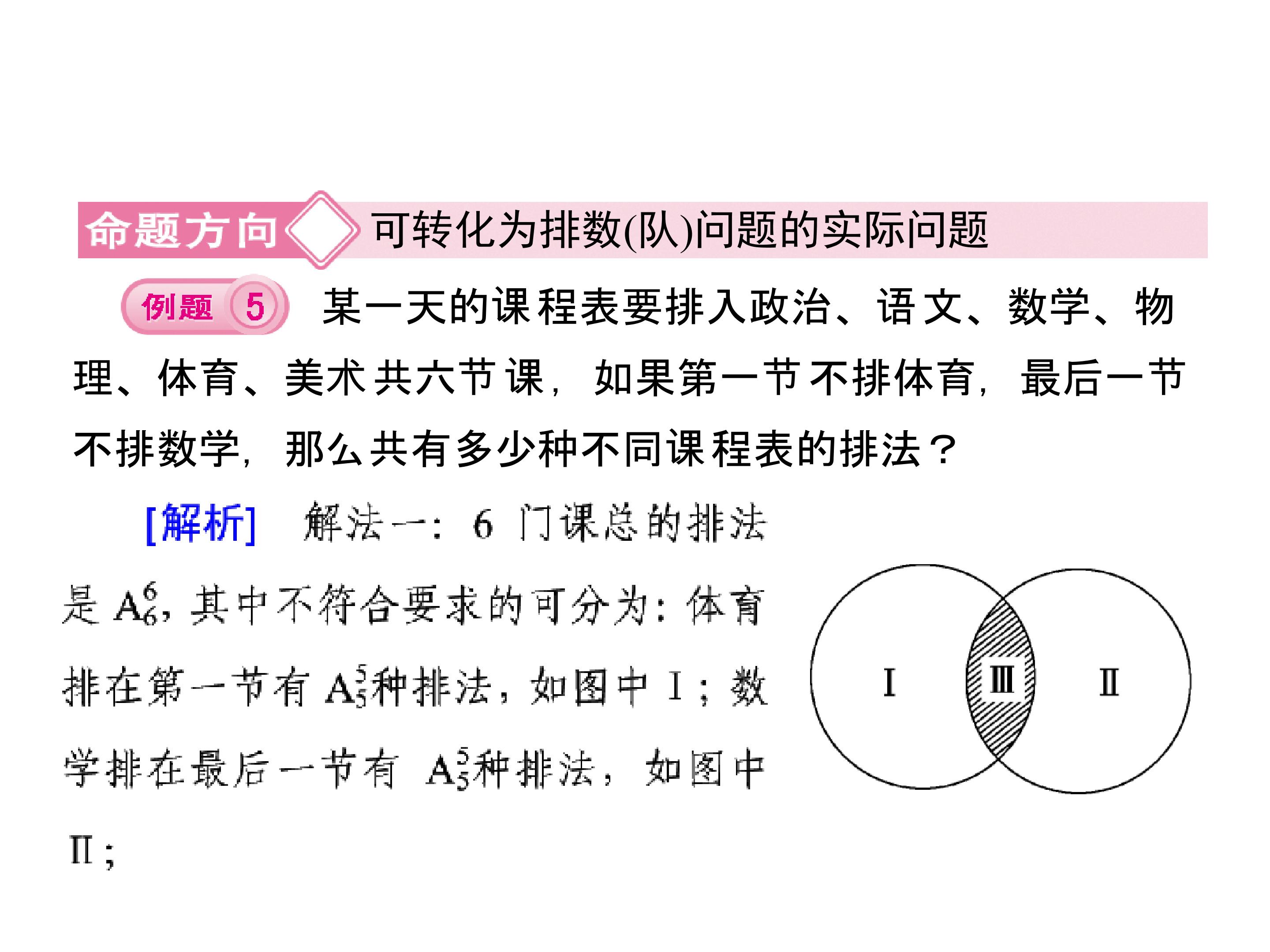 命题方向 可转化为排数(队)问题的实际问题

例题 5 某一天的课程表要排入政治、语文、数学、物理、体育、美术共六节课，如果第一节不排体育，最后一节不排数学，那么共有多少种不同课程表的排法？

[解析] 解法一：6门课总的排法是$A_6^6$，其中不符合要求的可分为：体育排在第一节有$A_5^5$种排法，如图中Ⅰ；数学排在最后一节有$A_5^5$种排法，如图中Ⅱ；

Ⅰ
Ⅲ
Ⅱ